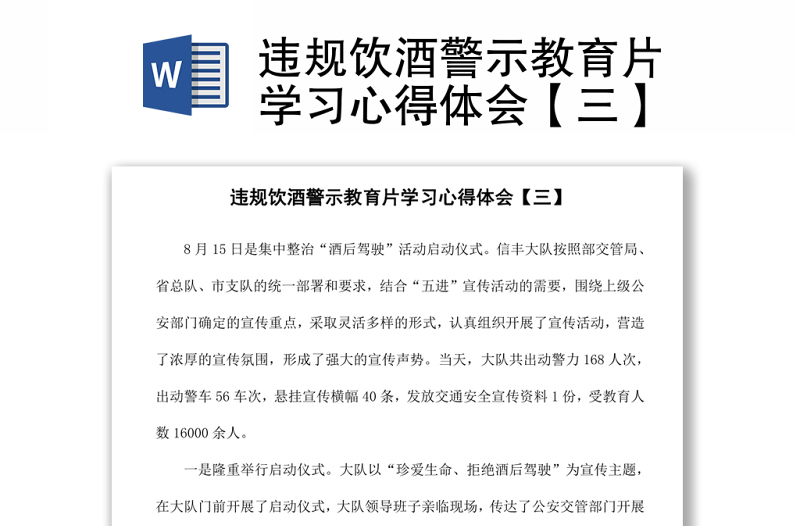 W

违规饮酒警示教育片学习心得体会【三】

违规饮酒警示教育片学习心得体会【三】

8 月 15 日是集中整治“酒后驾驶”活动启动仪式。信丰大队按照部交管局、省总队、市支队的统一部署和要求，结合“五进”宣传活动的需要，围绕上级公安部门确定的宣传重点，采取灵活多样的形式，认真组织开展了宣传活动，营造了浓厚的宣传氛围，形成了强大的宣传声势。当天，大队共出动警力 168 人次，出动警车 56 车次，悬挂宣传横幅 40 条，发放交通安全宣传资料 1 份，受教育人数 16000 余人。

一是隆重举行启动仪式。大队以“珍爱生命、拒绝酒后驾驶”为宣传主题，在大队门前开展了启动仪式，大队领导班子亲临现场，传达了公安交管部门开展